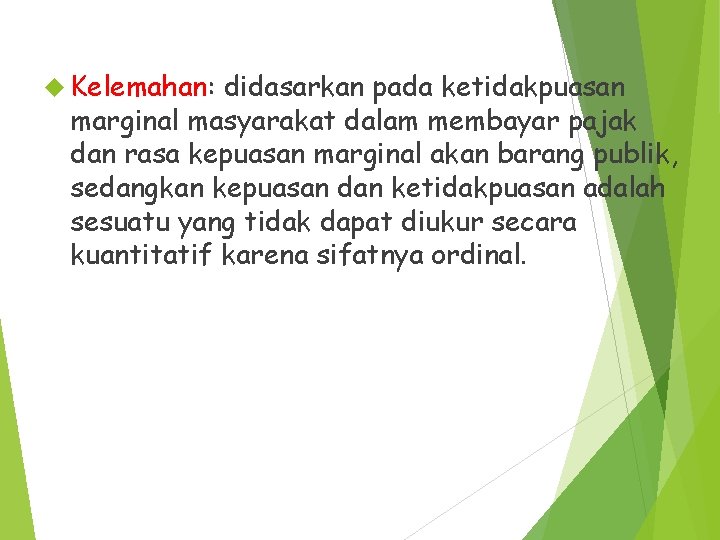 Kelemahan: didasarkan pada ketidakpuasan marginal masyarakat dalam membayar pajak dan rasa kepuasan marginal akan barang publik, sedangkan kepuasan dan ketidakpuasan adalah sesuatu yang tidak dapat diukur secara kuantitatif karena sifatnya ordinal.